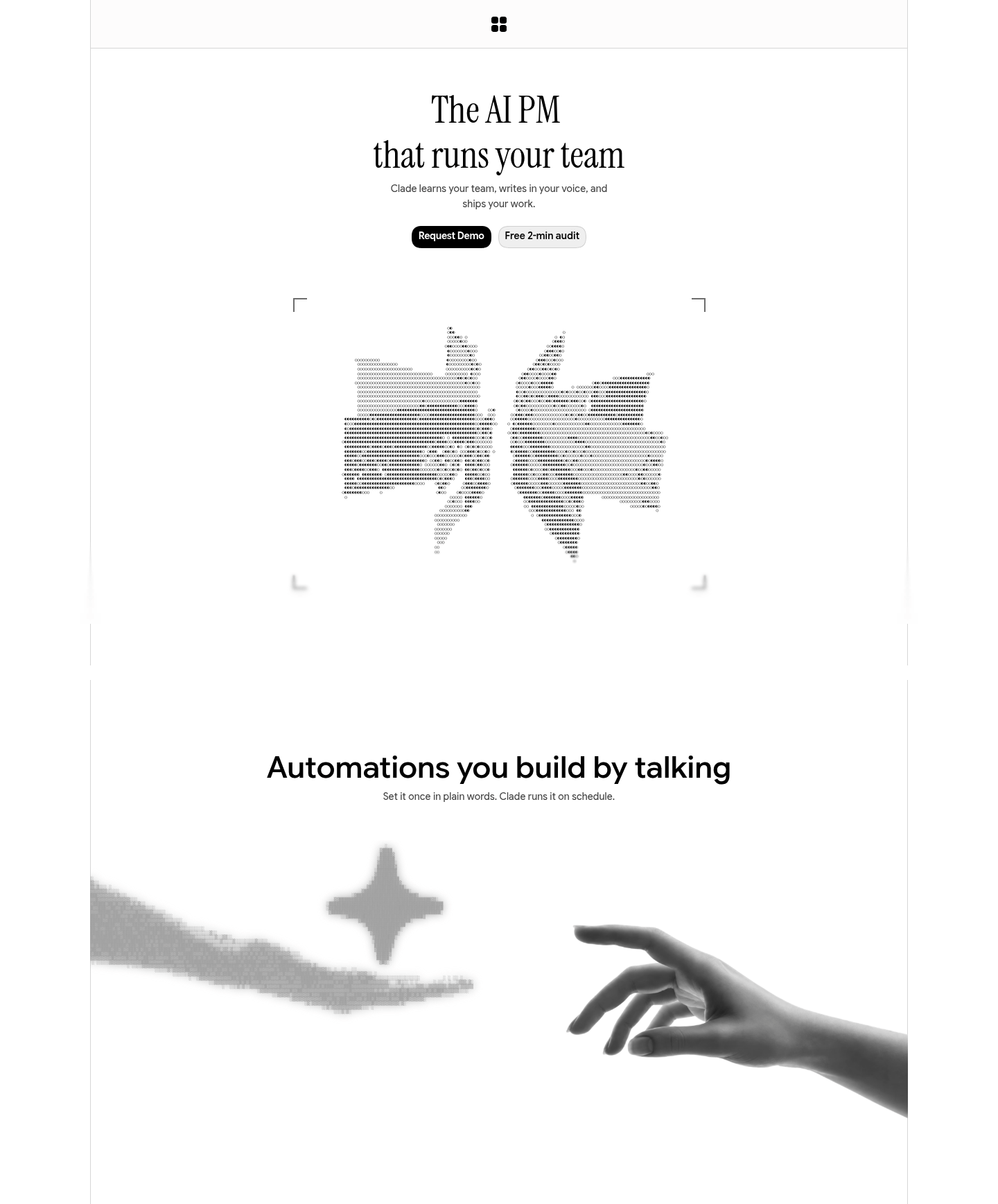 The AI PM
that runs your team

Clade learns your team, writes in your voice, and ships your work.

Request Demo
Free 2-min audit

Automations you build by talking

Set it once in plain words. Clade runs it on schedule.